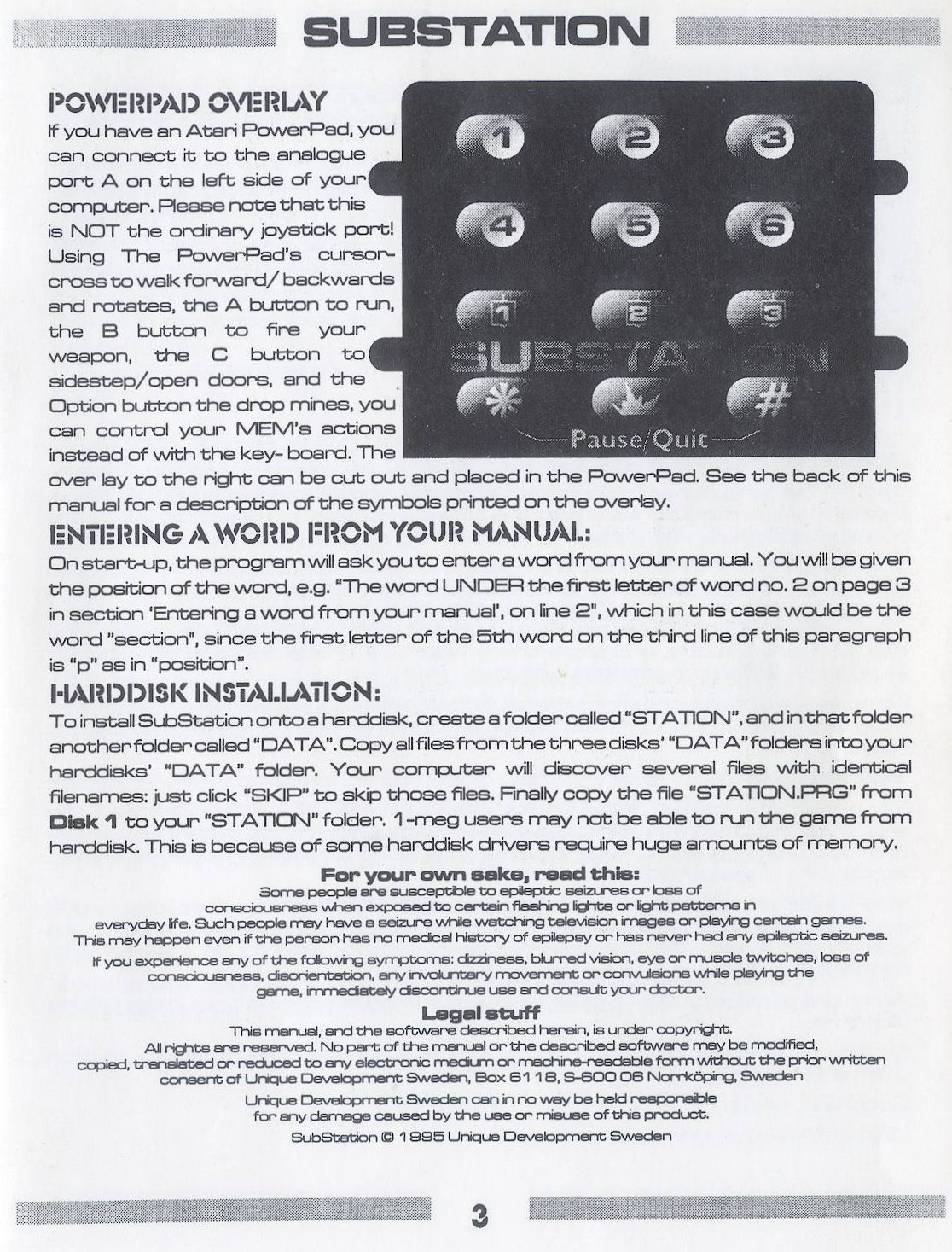 SUBSTATION

POWERPAD OVERLAY

If you have an Atari PowerPad, you can connect it to the analogue port A on the left side of your computer. Please note that this is NOT the ordinary joystick port! Using The PowerPad's cursor-cross to walk forward/ backwards and rotates, the A button to run, the B button to fire your weapon, the C button to sidestep/open doors, and the Option button the drop mines, you can control your MEM's actions instead of with the key- board. The over lay to the right can be cut out and placed in the PowerPad. See the back of this manual for a description of the symbols printed on the overlay.

1 2 3
4 5 6
1 2 3
SUBSTATION
* #
Pause/Quit

ENTERING A WORD FROM YOUR MANUAL:

On start-up, the program will ask you to enter a word from your manual. You will be given the position of the word, e.g. "The word UNDER the first letter of word no. 2 on page 3 in section 'Entering a word from your manual', on line 2", which in this case would be the word "section", since the first letter of the 5th word on the third line of this paragraph is "p" as in "position".

HARDDISK INSTALLATION:

To install SubStation onto a harddisk, create a folder called "STATION", and in that folder another folder called "DATA". Copy all files from the three disks' "DATA" folders into your harddisks' "DATA" folder. Your computer will discover several files with identical filenames: just click "SKIP" to skip those files. Finally copy the file "STATION.PRG" from Disk 1 to your "STATION" folder. 1-meg users may not be able to run the game from harddisk. This is because of some harddisk drivers require huge amounts of memory.

For your own sake, read this:
Some people are susceptible to epileptic seizures or loss of consciousness when exposed to certain flashing lights or light patterns in everyday life. Such people may have a seizure while watching television images or playing certain games. This may happen even if the person has no medical history of epilepsy or has never had any epileptic seizures.
If you experience any of the following symptoms: dizziness, blurred vision, eye or muscle twitches, loss of consciousness, disorientation, any involuntary movement or convulsions while playing the game, immediately discontinue use and consult your doctor.

Legal stuff
This manual, and the software described herein, is under copyright.
All rights are reserved. No part of the manual or the described software may be modified, copied, translated or reduced to any electronic medium or machine-readable form without the prior written consent of Unique Development Sweden, Box 6118, S-600 06 Norrköping, Sweden
Unique Development Sweden can in no way be held responsible for any damage caused by the use or misuse of this product.
SubStation © 1995 Unique Development Sweden

3